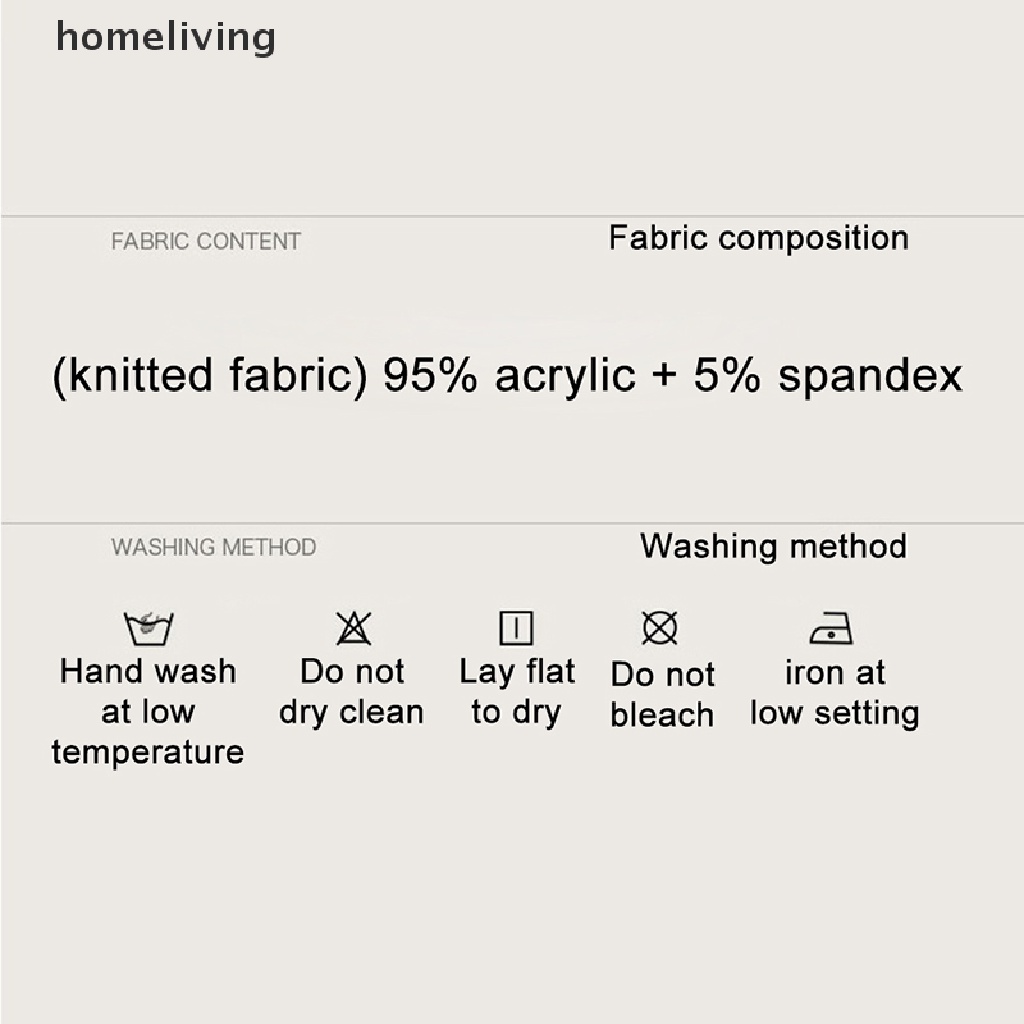 homeliving

FABRIC CONTENT

Fabric composition

(knitted fabric) 95% acrylic + 5% spandex

WASHING METHOD

Washing method

Hand wash at low temperature

Do not dry clean

Lay flat to dry

Do not bleach

iron at low setting